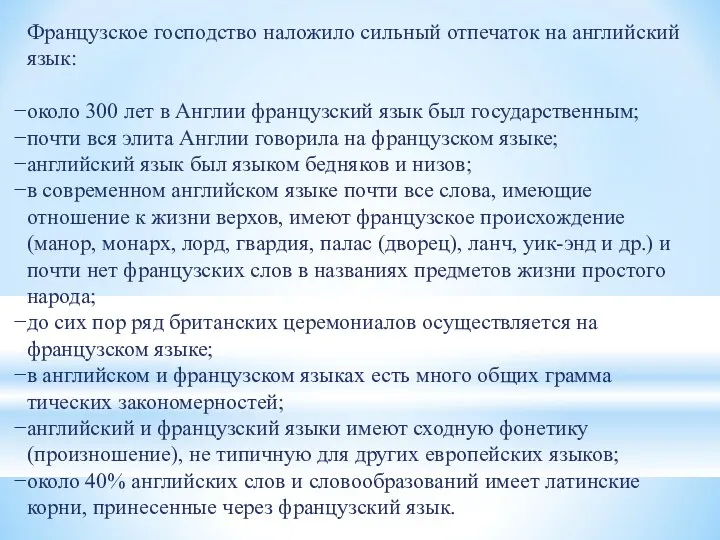 Французское господство наложило сильный отпечаток на английский язык:

−около 300 лет в Англии французский язык был государственным;
−почти вся элита Англии говорила на французском языке;
−английский язык был языком бедняков и низов;
−в современном английском языке почти все слова, имеющие отношение к жизни верхов, имеют французское происхождение (манор, монарх, лорд, гвардия, палас (дворец), ланч, уик-энд и др.) и почти нет французских слов в названиях предметов жизни простого народа;
−до сих пор ряд британских церемониалов осуществляется на французском языке;
−в английском и французском языках есть много общих грамма тических закономерностей;
−английский и французский языки имеют сходную фонетику (произношение), не типичную для других европейских языков;
−около 40% английских слов и словообразований имеет латинские корни, принесенные через французский язык.